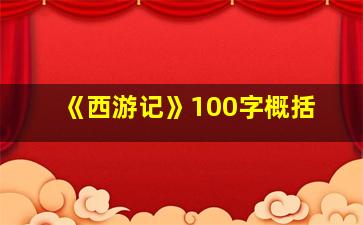 《西游记》100字概括